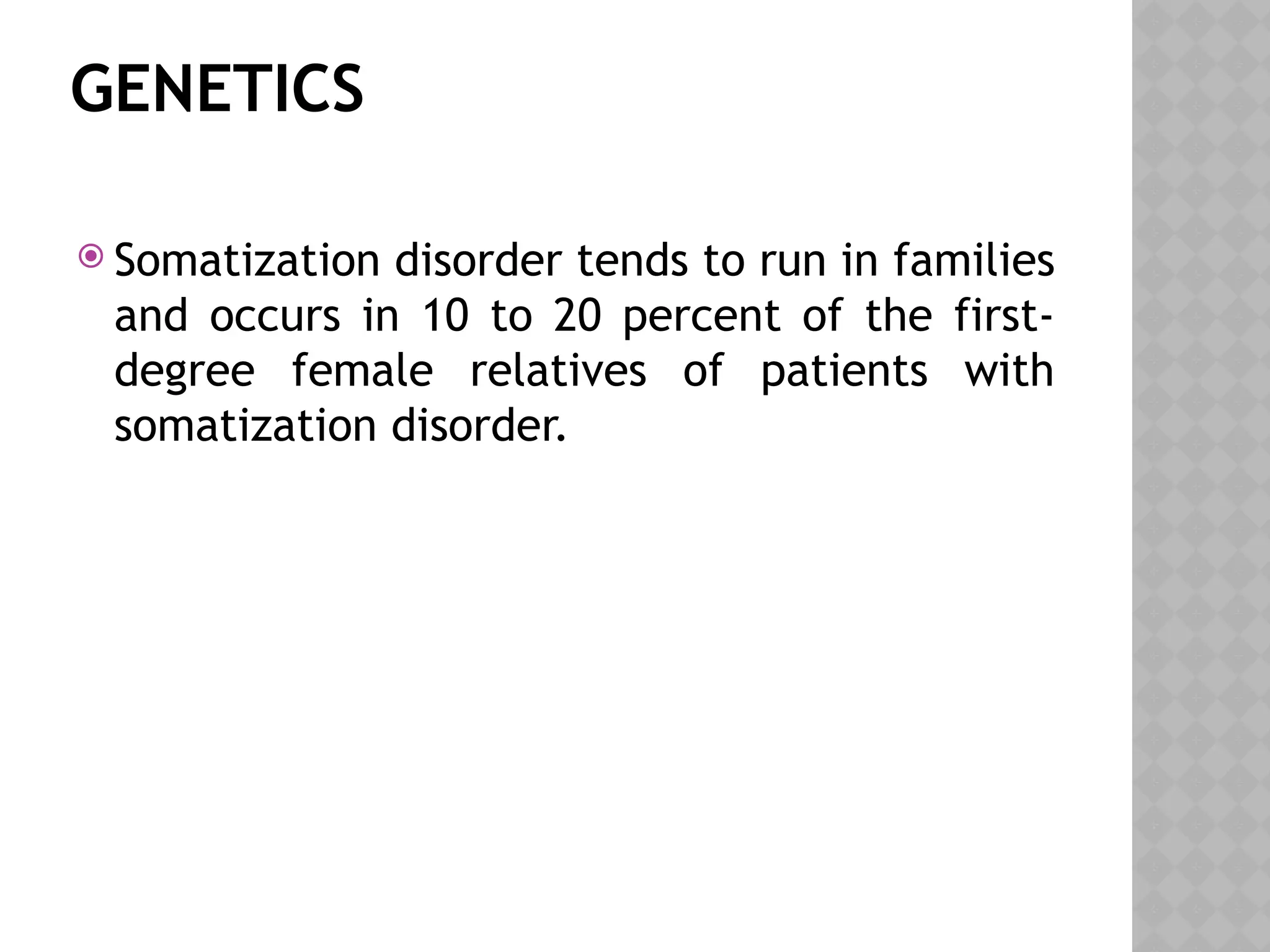 GENETICS

Somatization disorder tends to run in families and occurs in 10 to 20 percent of the first-degree female relatives of patients with somatization disorder.